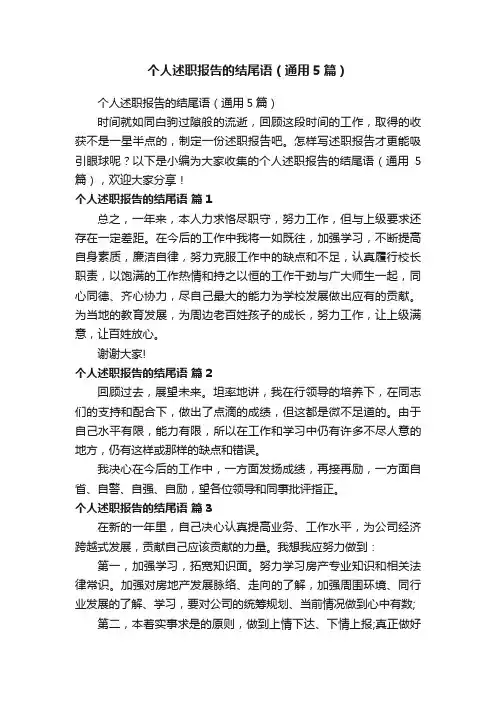 个人述职报告的结尾语（通用5篇）

个人述职报告的结尾语（通用5篇）

时间就如同白驹过隙般的流逝，回顾这段时间的工作，取得的收获不是一星半点的，制定一份述职报告吧。怎样写述职报告才更能吸引眼球呢？以下是小编为大家收集的个人述职报告的结尾语（通用5篇），欢迎大家分享！

个人述职报告的结尾语 篇1

总之，一年来，本人力求恪尽职守，努力工作，但与上级要求还存在一定差距。在今后的工作中我将一如既往，加强学习，不断提高自身素质，廉洁自律，努力克服工作中的缺点和不足，认真履行校长职责，以饱满的工作热情和持之以恒的工作干劲与广大师生一起，同心同德、齐心协力，尽自己最大的能力为学校发展做出应有的贡献。为当地的教育发展，为周边老百姓孩子的成长，努力工作，让上级满意，让百姓放心。

谢谢大家!

个人述职报告的结尾语 篇2

回顾过去，展望未来。坦率地讲，我在行领导的培养下，在同志们的支持和配合下，做出了点滴的成绩，但这都是微不足道的。由于自己水平有限，能力有限，所以在工作和学习中仍有许多不尽人意的地方，仍有这样或那样的缺点和错误。

我决心在今后的工作中，一方面发扬成绩，再接再励，一方面自省、自警、自强、自励，望各位领导和同事批评指正。

个人述职报告的结尾语 篇3

在新的一年里，自己决心认真提高业务、工作水平，为公司经济跨越式发展，贡献自己应该贡献的力量。我想我应努力做到：

第一，加强学习，拓宽知识面。努力学习房产专业知识和相关法律常识。加强对房地产发展脉络、走向的了解，加强周围环境、同行业发展的了解、学习，要对公司的统筹规划、当前情况做到心中有数;

第二，本着实事求是的原则，做到上情下达、下情上报;真正做好